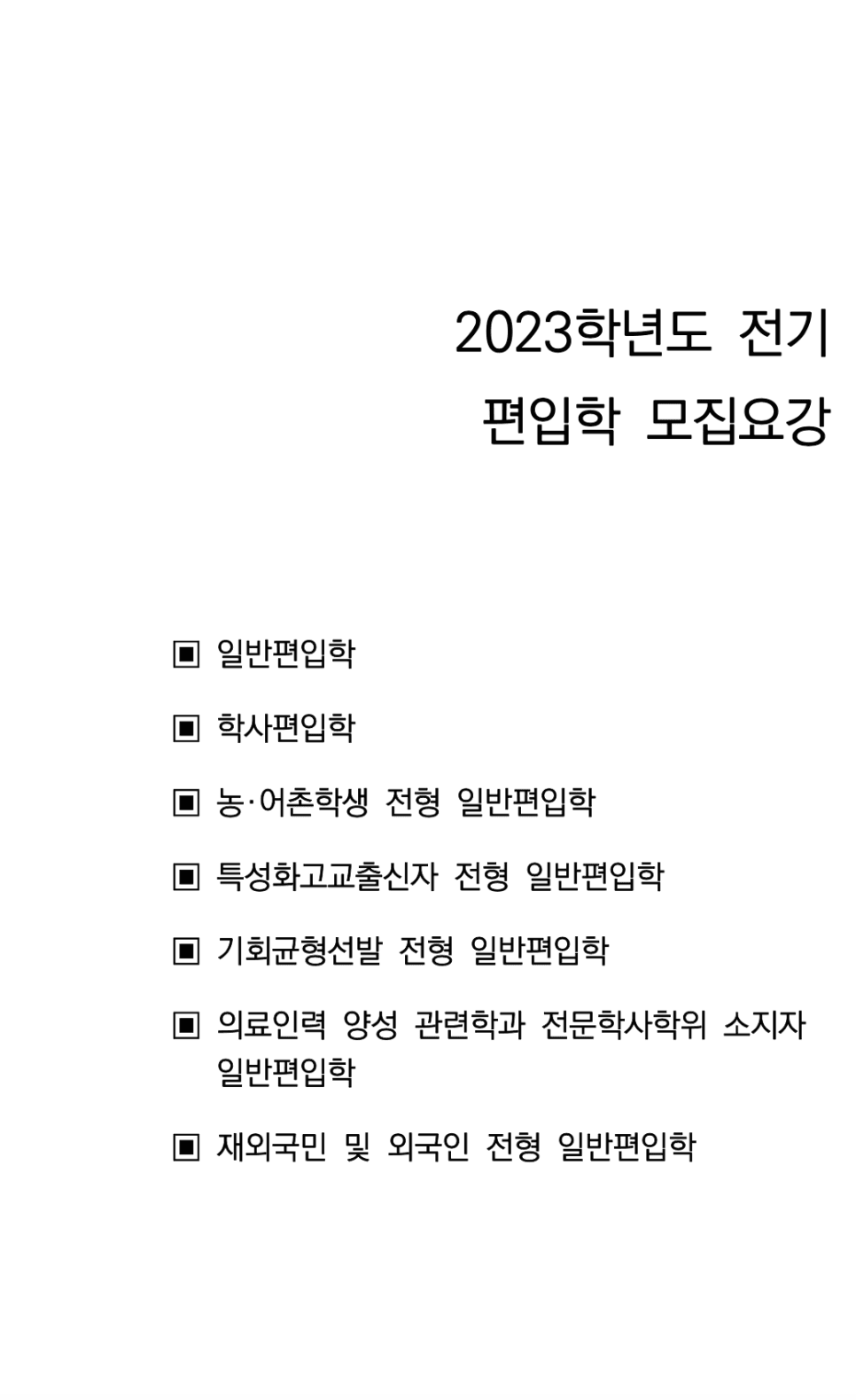 2023학년도 전기
편입학 모집요강

▣ 일반편입학

▣ 학사편입학

▣ 농·어촌학생 전형 일반편입학

▣ 특성화고교출신자 전형 일반편입학

▣ 기회균형선발 전형 일반편입학

▣ 의료인력 양성 관련학과 전문학사학위 소지자 일반편입학

▣ 재외국민 및 외국인 전형 일반편입학